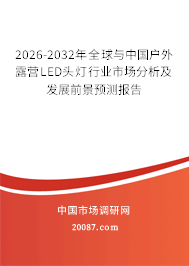 2026-2032年全球与中国户外露营LED头灯行业市场分析及发展前景预测报告

中国市场调研网

20087.com